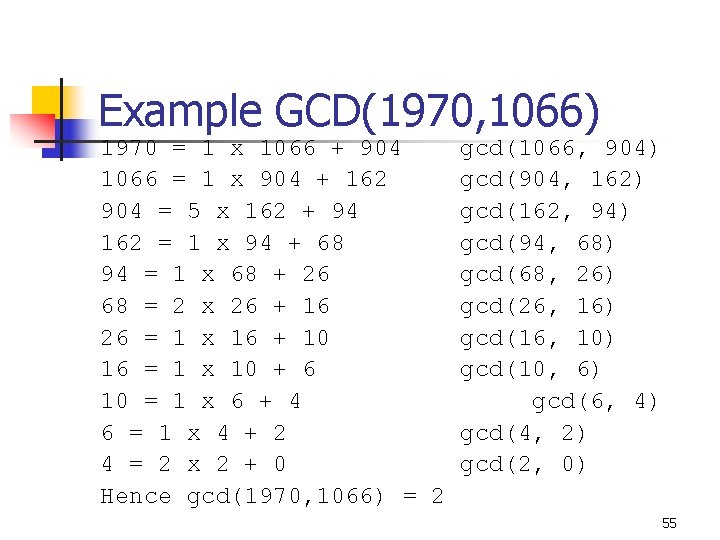 Example GCD(1970,1066)

1970 = 1 x 1066 + 904 gcd(1066, 904)
1066 = 1 x 904 + 162 gcd(904, 162)
904 = 5 x 162 + 94 gcd(162, 94)
162 = 1 x 94 + 68 gcd(94, 68)
94 = 1 x 68 + 26 gcd(68, 26)
68 = 2 x 26 + 16 gcd(26, 16)
26 = 1 x 16 + 10 gcd(16, 10)
16 = 1 x 10 + 6 gcd(10, 6)
10 = 1 x 6 + 4 gcd(6, 4)
6 = 1 x 4 + 2 gcd(4, 2)
4 = 2 x 2 + 0 gcd(2, 0)
Hence gcd(1970,1066) = 2

55